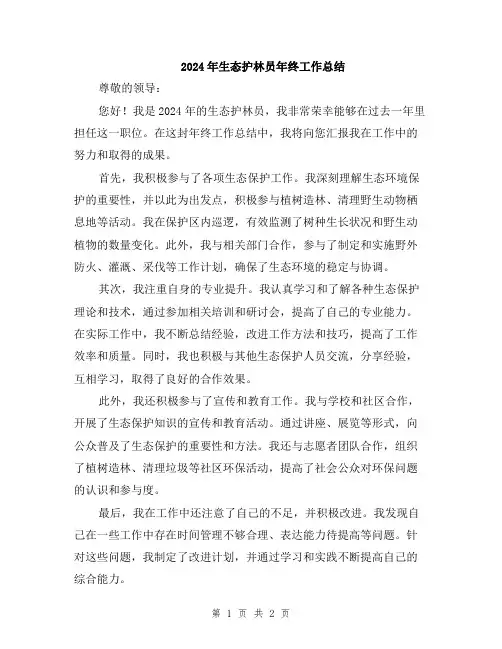 2024年生态护林员年终工作总结

尊敬的领导：

您好！我是2024年的生态护林员，我非常荣幸能够在过去一年里担任这一职位。在这封年终工作总结中，我将向您汇报我在工作中的努力和取得的成果。

首先，我积极参与了各项生态保护工作。我深刻理解生态环境保护的重要性，并以此为出发点，积极参与植树造林、清理野生动物栖息地等活动。我在保护区内巡逻，有效监测了树种生长状况和野生动植物的数量变化。此外，我与相关部门合作，参与了制定和实施野外防火、灌溉、采伐等工作计划，确保了生态环境的稳定与协调。

其次，我注重自身的专业提升。我认真学习和了解各种生态保护理论和技术，通过参加相关培训和研讨会，提高了自己的专业能力。在实际工作中，我不断总结经验，改进工作方法和技巧，提高了工作效率和质量。同时，我也积极与其他生态保护人员交流，分享经验，互相学习，取得了良好的合作效果。

此外，我还积极参与了宣传和教育工作。我与学校和社区合作，开展了生态保护知识的宣传和教育活动。通过讲座、展览等形式，向公众普及了生态保护的重要性和方法。我还与志愿者团队合作，组织了植树造林、清理垃圾等社区环保活动，提高了社会公众对环保问题的认识和参与度。

最后，我在工作中还注意了自己的不足，并积极改进。我发现自己在一些工作中存在时间管理不够合理、表达能力待提高等问题。针对这些问题，我制定了改进计划，并通过学习和实践不断提高自己的综合能力。

第 1 页 共 2 页